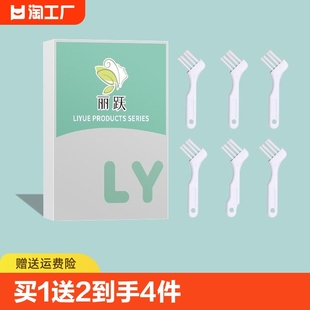 淘工厂

丽跃
LIYUE PRODUCTS SERIES

LY

赠送运费险

买1送2到手4件